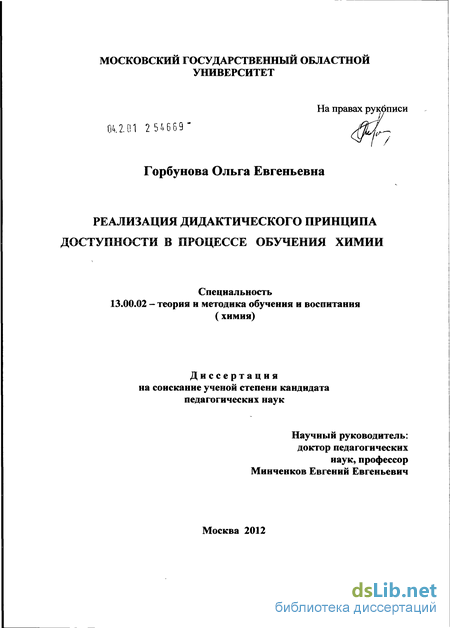 МОСКОВСКИЙ ГОСУДАРСТВЕННЫЙ ОБЛАСТНОЙ УНИВЕРСИТЕТ

На правах рукописи

04.2.01 2 54669

Горбунова Ольга Евгеньевна

РЕАЛИЗАЦИЯ ДИДАКТИЧЕСКОГО ПРИНЦИПА ДОСТУПНОСТИ В ПРОЦЕССЕ ОБУЧЕНИЯ ХИМИИ

Специальность
13.00.02 – теория и методика обучения и воспитания ( химия)

Диссертация
на соискание ученой степени кандидата педагогических наук

Научный руководитель:
доктор педагогических наук, профессор
Минченков Евгений Евгеньевич

Москва 2012

dsLib.net
библиотека диссертаций